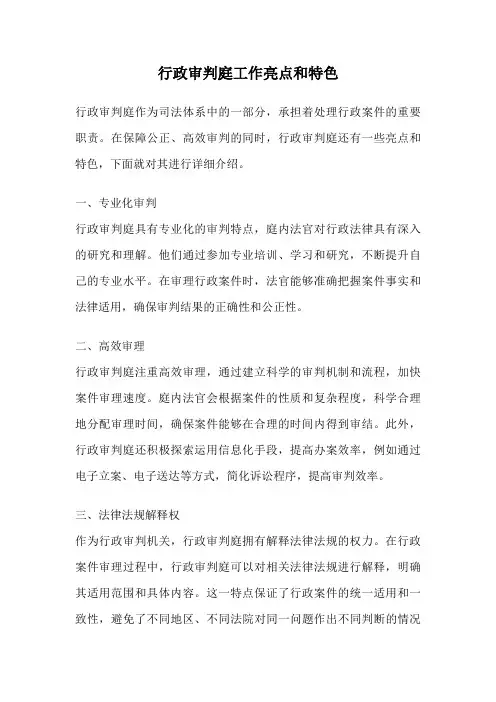 行政审判庭工作亮点和特色

行政审判庭作为司法体系中的一部分，承担着处理行政案件的重要职责。在保障公正、高效审判的同时，行政审判庭还有一些亮点和特色，下面就对其进行详细介绍。

一、专业化审判

行政审判庭具有专业化的审判特点，庭内法官对行政法律具有深入的研究和理解。他们通过参加专业培训、学习和研究，不断提升自己的专业水平。在审理行政案件时，法官能够准确把握案件事实和法律适用，确保审判结果的正确性和公正性。

二、高效审理

行政审判庭注重高效审理，通过建立科学的审判机制和流程，加快案件审理速度。庭内法官会根据案件的性质和复杂程度，科学合理地分配审理时间，确保案件能够在合理的时间内得到审结。此外，行政审判庭还积极探索运用信息化手段，提高办案效率，例如通过电子立案、电子送达等方式，简化诉讼程序，提高审判效率。

三、法律法规解释权

作为行政审判机关，行政审判庭拥有解释法律法规的权力。在行政案件审理过程中，行政审判庭可以对相关法律法规进行解释，明确其适用范围和具体内容。这一特点保证了行政案件的统一适用和一致性，避免了不同地区、不同法院对同一问题作出不同判断的情况